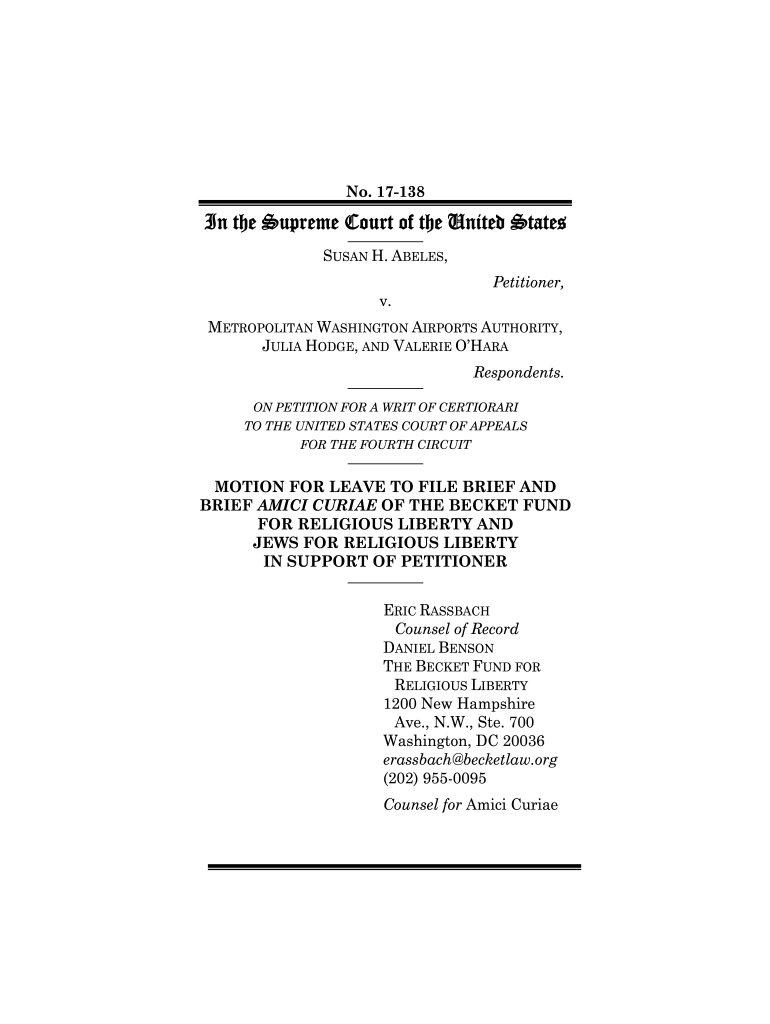 No. 17-138

In the Supreme Court of the United States

SUSAN H. ABELES,

Petitioner,

v.

METROPOLITAN WASHINGTON AIRPORTS AUTHORITY, JULIA HODGE, AND VALERIE O'HARA

Respondents.

ON PETITION FOR A WRIT OF CERTIORARI TO THE UNITED STATES COURT OF APPEALS FOR THE FOURTH CIRCUIT

MOTION FOR LEAVE TO FILE BRIEF AND BRIEF AMICI CURIAE OF THE BECKET FUND FOR RELIGIOUS LIBERTY AND JEWS FOR RELIGIOUS LIBERTY IN SUPPORT OF PETITIONER

ERIC RASSBACH
Counsel of Record
DANIEL BENSON
THE BECKET FUND FOR RELIGIOUS LIBERTY
1200 New Hampshire Ave., N.W., Ste. 700
Washington, DC 20036
erassbach@becketlaw.org
(202) 955-0095
Counsel for Amici Curiae